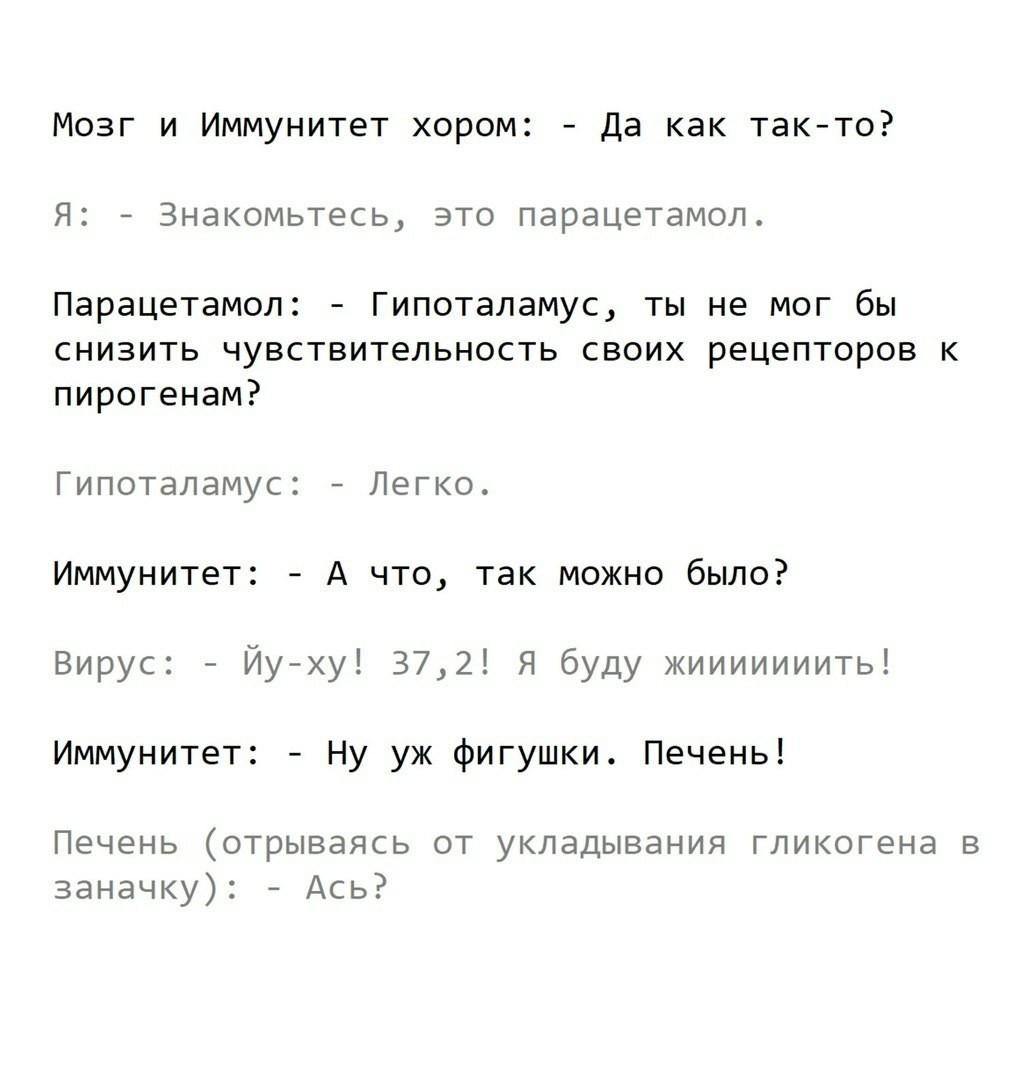 Мозг и Иммунитет хором: - Да как так-то?

Я: - Знакомьтесь, это парацетамол.

Парацетамол: - Гипоталамус, ты не мог бы снизить чувствительность своих рецепторов к пирогенам?

Гипоталамус: - Легко.

Иммунитет: - А что, так можно было?

Вирус: - Йу-ху! 37,2! Я буду жииииииить!

Иммунитет: - Ну уж фигушки. Печень!

Печень (отрываясь от укладывания гликогена в заначку): - Ась?